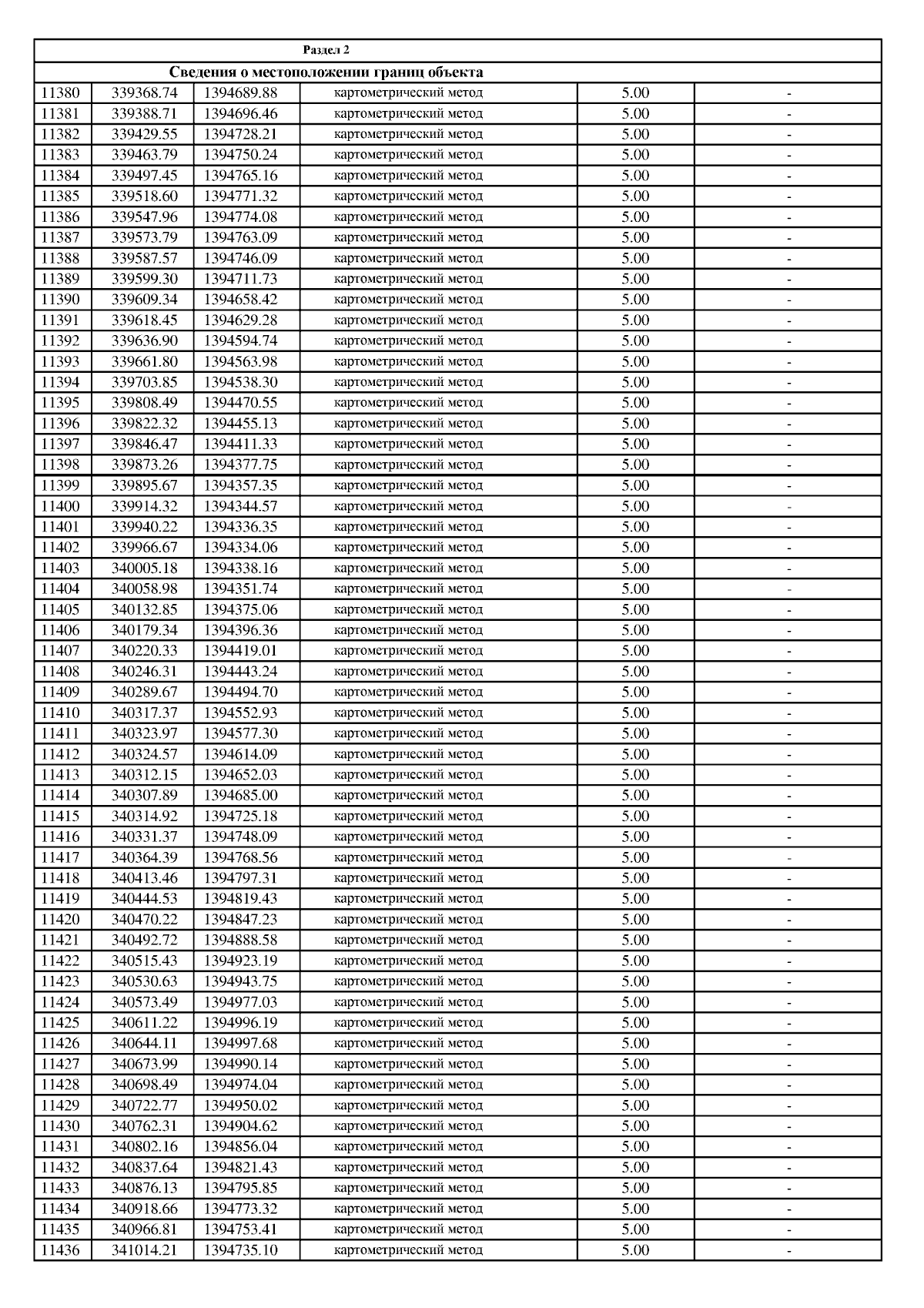 | Раздел 2 | | | | | |
|---|---|---|---|---|---|
| Сведения о местоположении границ объекта | | | | | |
| 11380 | 339368.74 | 1394689.88 | картометрический метод | 5.00 | - |
| 11381 | 339388.71 | 1394696.46 | картометрический метод | 5.00 | - |
| 11382 | 339429.55 | 1394728.21 | картометрический метод | 5.00 | - |
| 11383 | 339463.79 | 1394750.24 | картометрический метод | 5.00 | - |
| 11384 | 339497.45 | 1394765.16 | картометрический метод | 5.00 | - |
| 11385 | 339518.60 | 1394771.32 | картометрический метод | 5.00 | - |
| 11386 | 339547.96 | 1394774.08 | картометрический метод | 5.00 | - |
| 11387 | 339573.79 | 1394763.09 | картометрический метод | 5.00 | - |
| 11388 | 339587.57 | 1394746.09 | картометрический метод | 5.00 | - |
| 11389 | 339599.30 | 1394711.73 | картометрический метод | 5.00 | - |
| 11390 | 339609.34 | 1394658.42 | картометрический метод | 5.00 | - |
| 11391 | 339618.45 | 1394629.28 | картометрический метод | 5.00 | - |
| 11392 | 339636.90 | 1394594.74 | картометрический метод | 5.00 | - |
| 11393 | 339661.80 | 1394563.98 | картометрический метод | 5.00 | - |
| 11394 | 339703.85 | 1394538.30 | картометрический метод | 5.00 | - |
| 11395 | 339808.49 | 1394470.55 | картометрический метод | 5.00 | - |
| 11396 | 339822.32 | 1394455.13 | картометрический метод | 5.00 | - |
| 11397 | 339846.47 | 1394411.33 | картометрический метод | 5.00 | - |
| 11398 | 339873.26 | 1394377.75 | картометрический метод | 5.00 | - |
| 11399 | 339895.67 | 1394357.35 | картометрический метод | 5.00 | - |
| 11400 | 339914.32 | 1394344.57 | картометрический метод | 5.00 | - |
| 11401 | 339940.22 | 1394336.35 | картометрический метод | 5.00 | - |
| 11402 | 339966.67 | 1394334.06 | картометрический метод | 5.00 | - |
| 11403 | 340005.18 | 1394338.16 | картометрический метод | 5.00 | - |
| 11404 | 340058.98 | 1394351.74 | картометрический метод | 5.00 | - |
| 11405 | 340132.85 | 1394375.06 | картометрический метод | 5.00 | - |
| 11406 | 340179.34 | 1394396.36 | картометрический метод | 5.00 | - |
| 11407 | 340220.33 | 1394419.01 | картометрический метод | 5.00 | - |
| 11408 | 340246.31 | 1394443.24 | картометрический метод | 5.00 | - |
| 11409 | 340289.67 | 1394494.70 | картометрический метод | 5.00 | - |
| 11410 | 340317.37 | 1394552.93 | картометрический метод | 5.00 | - |
| 11411 | 340323.97 | 1394577.30 | картометрический метод | 5.00 | - |
| 11412 | 340324.57 | 1394614.09 | картометрический метод | 5.00 | - |
| 11413 | 340312.15 | 1394652.03 | картометрический метод | 5.00 | - |
| 11414 | 340307.89 | 1394685.00 | картометрический метод | 5.00 | - |
| 11415 | 340314.92 | 1394725.18 | картометрический метод | 5.00 | - |
| 11416 | 340331.37 | 1394748.09 | картометрический метод | 5.00 | - |
| 11417 | 340364.39 | 1394768.56 | картометрический метод | 5.00 | - |
| 11418 | 340413.46 | 1394797.31 | картометрический метод | 5.00 | - |
| 11419 | 340444.53 | 1394819.43 | картометрический метод | 5.00 | - |
| 11420 | 340470.22 | 1394847.23 | картометрический метод | 5.00 | - |
| 11421 | 340492.72 | 1394888.58 | картометрический метод | 5.00 | - |
| 11422 | 340515.43 | 1394923.19 | картометрический метод | 5.00 | - |
| 11423 | 340530.63 | 1394943.75 | картометрический метод | 5.00 | - |
| 11424 | 340573.49 | 1394977.03 | картометрический метод | 5.00 | - |
| 11425 | 340611.22 | 1394996.19 | картометрический метод | 5.00 | - |
| 11426 | 340644.11 | 1394997.68 | картометрический метод | 5.00 | - |
| 11427 | 340673.99 | 1394990.14 | картометрический метод | 5.00 | - |
| 11428 | 340698.49 | 1394974.04 | картометрический метод | 5.00 | - |
| 11429 | 340722.77 | 1394950.02 | картометрический метод | 5.00 | - |
| 11430 | 340762.31 | 1394904.62 | картометрический метод | 5.00 | - |
| 11431 | 340802.16 | 1394856.04 | картометрический метод | 5.00 | - |
| 11432 | 340837.64 | 1394821.43 | картометрический метод | 5.00 | - |
| 11433 | 340876.13 | 1394795.85 | картометрический метод | 5.00 | - |
| 11434 | 340918.66 | 1394773.32 | картометрический метод | 5.00 | - |
| 11435 | 340966.81 | 1394753.41 | картометрический метод | 5.00 | - |
| 11436 | 341014.21 | 1394735.10 | картометрический метод | 5.00 | - |